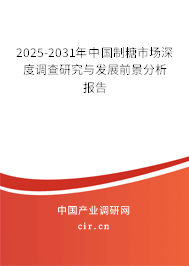 2025-2031年中国制糖市场深度调查研究与发展前景分析报告

中国产业调研网

cir.cn